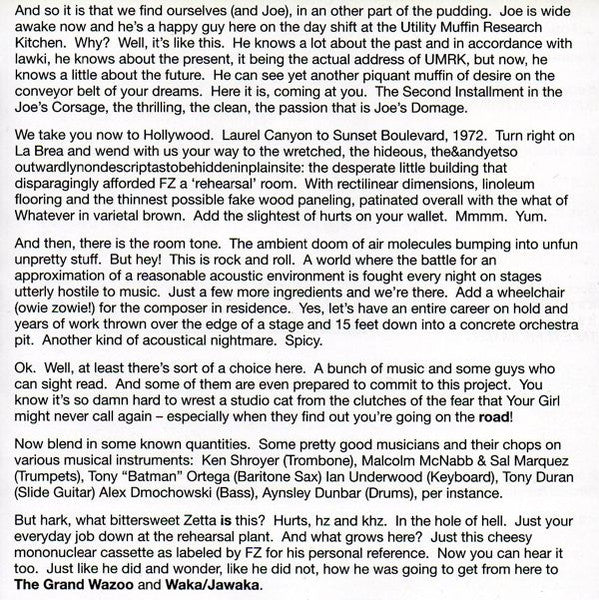 And so it is that we find ourselves (and Joe), in an other part of the pudding. Joe is wide awake now and he's a happy guy here on the day shift at the Utility Muffin Research Kitchen. Why? Well, it's like this. He knows a lot about the past and in accordance with lawki, he knows about the present, it being the actual address of UMRK, but now, he knows a little about the future. He can see yet another piquant muffin of desire on the conveyor belt of your dreams. Here it is, coming at you. The Second Installment in the Joe's Corsage, the thrilling, the clean, the passion that is Joe's Domage.

We take you now to Hollywood. Laurel Canyon to Sunset Boulevard, 1972. Turn right on La Brea and wend with us your way to the wretched, the hideous, the&andyetso outwardlynondescriptastobehiddeninplainsite: the desperate little building that disparagingly afforded FZ a 'rehearsal' room. With rectilinear dimensions, linoleum flooring and the thinnest possible fake wood paneling, patinated overall with the what of Whatever in varietal brown. Add the slightest of hurts on your wallet. Mmmm. Yum.

And then, there is the room tone. The ambient doom of air molecules bumping into unfun unpretty stuff. But hey! This is rock and roll. A world where the battle for an approximation of a reasonable acoustic environment is fought every night on stages utterly hostile to music. Just a few more ingredients and we're there. Add a wheelchair (owie zowie!) for the composer in residence. Yes, let's have an entire career on hold and years of work thrown over the edge of a stage and 15 feet down into a concrete orchestra pit. Another kind of acoustical nightmare. Spicy.

Ok. Well, at least there's sort of a choice here. A bunch of music and some guys who can sight read. And some of them are even prepared to commit to this project. You know it's so damn hard to wrest a studio cat from the clutches of the fear that Your Girl might never call again – especially when they find out you're going on the **road**!

Now blend in some known quantities. Some pretty good musicians and their chops on various musical instruments: Ken Shroyer (Trombone), Malcolm McNabb & Sal Marquez (Trumpets), Tony "Batman" Ortega (Baritone Sax) Ian Underwood (Keyboard), Tony Duran (Slide Guitar) Alex Dmochowski (Bass), Aynsley Dunbar (Drums), per instance.

But hark, what bittersweet Zetta **is** this? Hurts, hz and khz. In the hole of hell. Just your everyday job down at the rehearsal plant. And what grows here? Just this cheesy mononuclear cassette as labeled by FZ for his personal reference. Now you can hear it too. Just like he did and wonder, like he did not, how he was going to get from here to **The Grand Wazoo** and **Waka/Jawaka**.